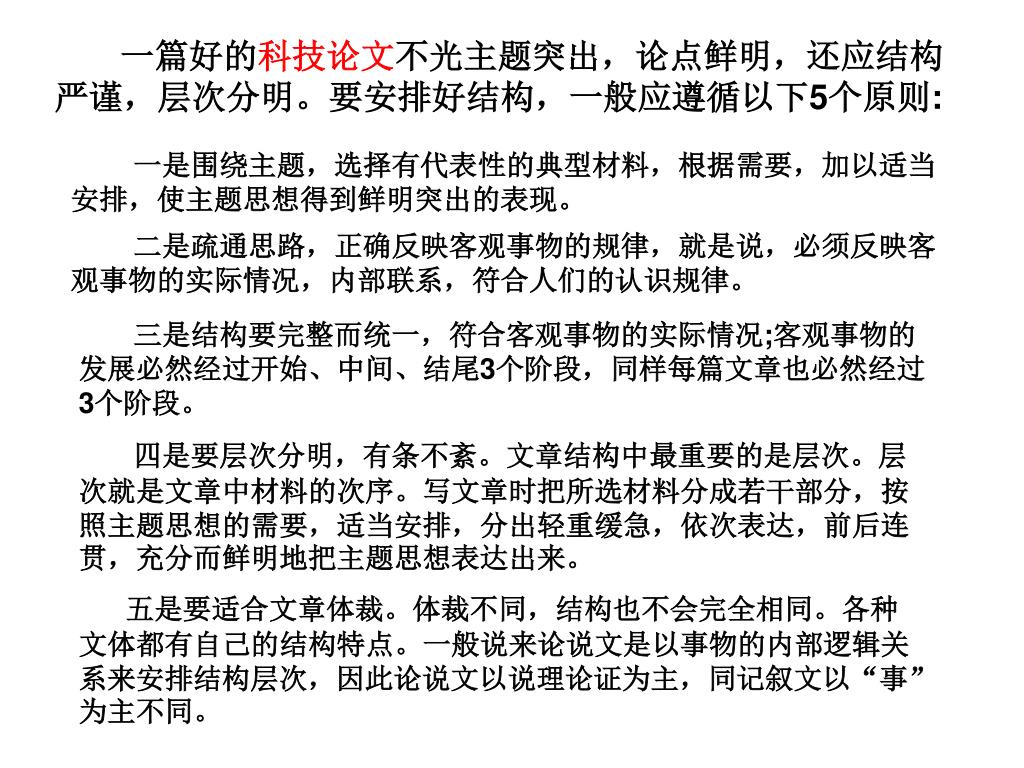 一篇好的科技论文不光主题突出，论点鲜明，还应结构严谨，层次分明。要安排好结构，一般应遵循以下5个原则:

一是围绕主题，选择有代表性的典型材料，根据需要，加以适当安排，使主题思想得到鲜明突出的表现。

二是疏通思路，正确反映客观事物的规律，就是说，必须反映客观事物的实际情况，内部联系，符合人们的认识规律。

三是结构要完整而统一，符合客观事物的实际情况;客观事物的发展必然经过开始、中间、结尾3个阶段，同样每篇文章也必然经过3个阶段。

四是要层次分明，有条不紊。文章结构中最重要的是层次。层次就是文章中材料的次序。写文章时把所选材料分成若干部分，按照主题思想的需要，适当安排，分出轻重缓急，依次表达，前后连贯，充分而鲜明地把主题思想表达出来。

五是要适合文章体裁。体裁不同，结构也不会完全相同。各种文体都有自己的结构特点。一般说来论说文是以事物的内部逻辑关系来安排结构层次，因此论说文以说理论证为主，同记叙文以“事”为主不同。